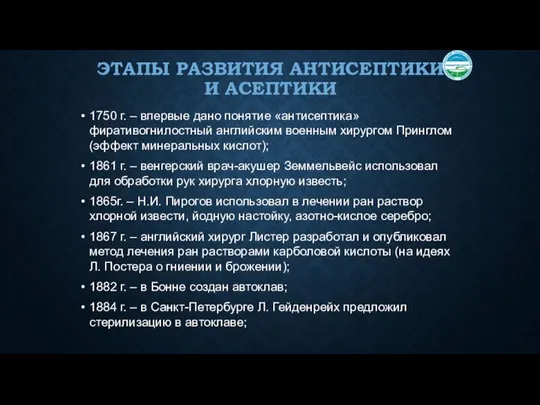 ЭТАПЫ РАЗВИТИЯ АНТИСЕПТИКИ И АСЕПТИКИ

• 1750 г. – впервые дано понятие «антисептика» фиративогнилостный английским военным хирургом Принглом (эффект минеральных кислот);

• 1861 г. – венгерский врач-акушер Земмельвейс использовал для обработки рук хирурга хлорную известь;

• 1865г. – Н.И. Пирогов использовал в лечении ран раствор хлорной извести, йодную настойку, азотно-кислое серебро;

• 1867 г. – английский хирург Листер разработал и опубликовал метод лечения ран растворами карболовой кислоты (на идеях Л. Постера о гниении и брожении);

• 1882 г. – в Бонне создан автоклав;

• 1884 г. – в Санкт-Петербурге Л. Гейденрейх предложил стерилизацию в автоклаве;